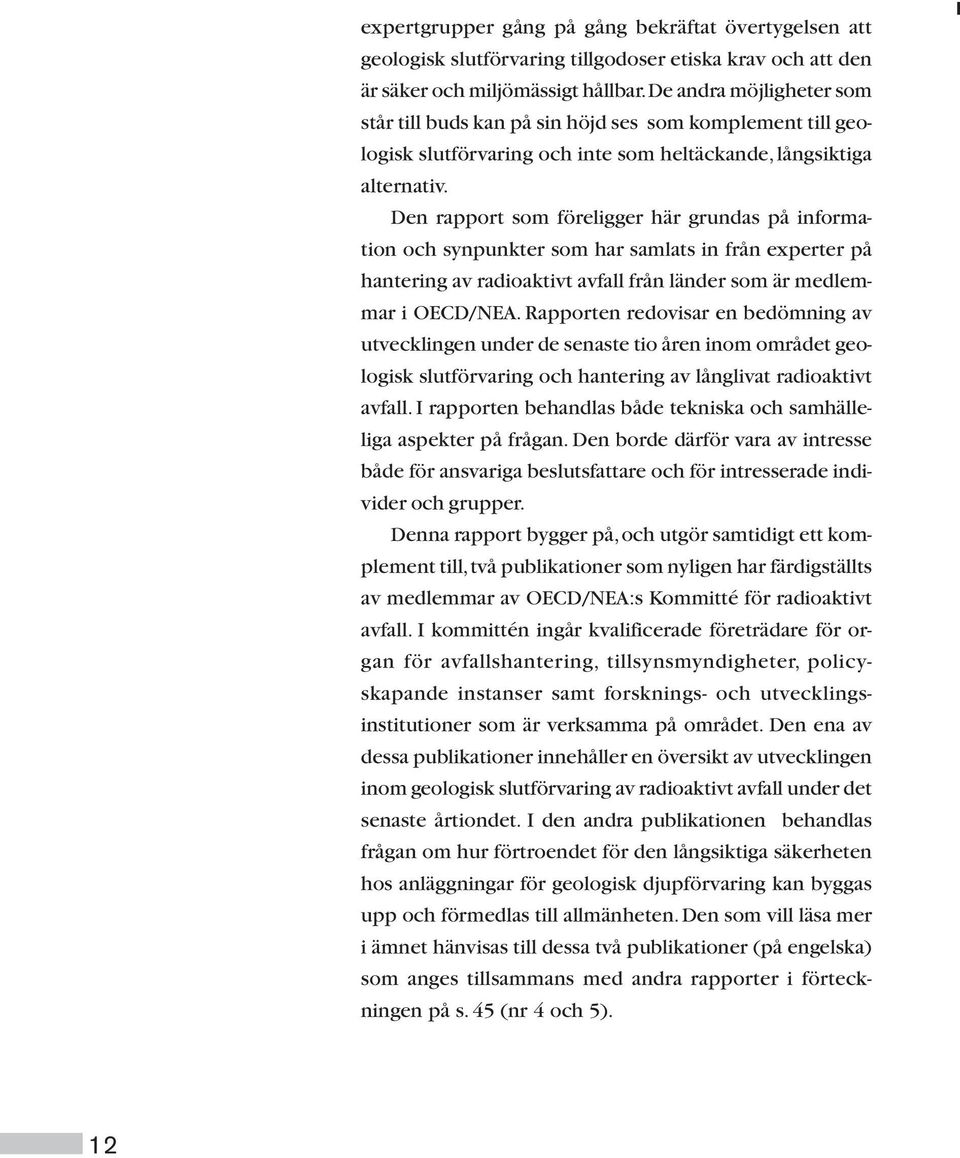 expertgrupper gång på gång bekräftat övertygelsen att geologisk slutförvaring tillgodoser etiska krav och att den är säker och miljömässigt hållbar. De andra möjligheter som står till buds kan på sin höjd ses som komplement till geologisk slutförvaring och inte som heltäckande, långsiktiga alternativ.

Den rapport som föreligger här grundas på information och synpunkter som har samlats in från experter på hantering av radioaktivt avfall från länder som är medlemmar i OECD/NEA. Rapporten redovisar en bedömning av utvecklingen under de senaste tio åren inom området geologisk slutförvaring och hantering av långlivat radioaktivt avfall. I rapporten behandlas både tekniska och samhälleliga aspekter på frågan. Den borde därför vara av intresse både för ansvariga beslutsfattare och för intresserade individer och grupper.

Denna rapport bygger på, och utgör samtidigt ett komplement till, två publikationer som nyligen har färdigställts av medlemmar av OECD/NEA:s Kommitté för radioaktivt avfall. I kommittén ingår kvalificerade företrädare för organ för avfallshantering, tillsynsmyndigheter, policyskapande instanser samt forsknings- och utvecklingsinstitutioner som är verksamma på området. Den ena av dessa publikationer innehåller en översikt av utvecklingen inom geologisk slutförvaring av radioaktivt avfall under det senaste årtiondet. I den andra publikationen behandlas frågan om hur förtroendet för den långsiktiga säkerheten hos anläggningar för geologisk djupförvaring kan byggas upp och förmedlas till allmänheten. Den som vill läsa mer i ämnet hänvisas till dessa två publikationer (på engelska) som anges tillsammans med andra rapporter i förteckningen på s. 45 (nr 4 och 5).

12